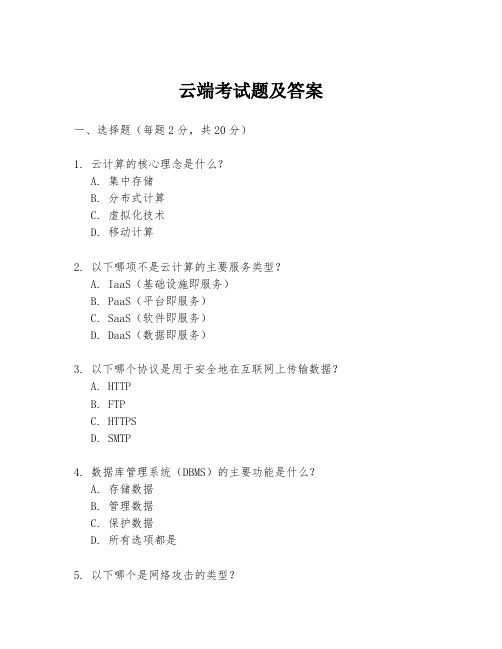 云端考试题及答案

一、选择题（每题 2 分，共 20 分）

1. 云计算的核心理念是什么？
A. 集中存储
B. 分布式计算
C. 虚拟化技术
D. 移动计算

2. 以下哪项不是云计算的主要服务类型？
A. IaaS（基础设施即服务）
B. PaaS（平台即服务）
C. SaaS（软件即服务）
D. DaaS（数据即服务）

3. 以下哪个协议是用于安全地在互联网上传输数据？
A. HTTP
B. FTP
C. HTTPS
D. SMTP

4. 数据库管理系统（DBMS）的主要功能是什么？
A. 存储数据
B. 管理数据
C. 保护数据
D. 所有选项都是

5. 以下哪个是网络攻击的类型？